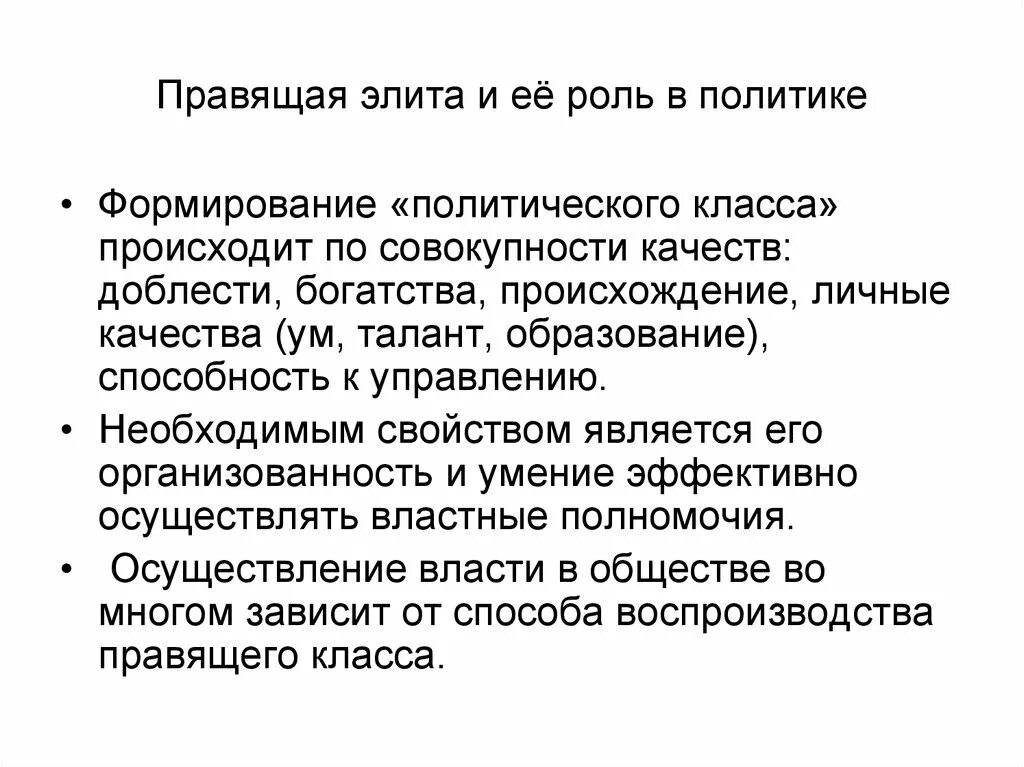 Правящая элита и её роль в политике

• Формирование «политического класса» происходит по совокупности качеств: доблести, богатства, происхождение, личные качества (ум, талант, образование), способность к управлению.

• Необходимым свойством является его организованность и умение эффективно осуществлять властные полномочия.

• Осуществление власти в обществе во многом зависит от способа воспроизводства правящего класса.